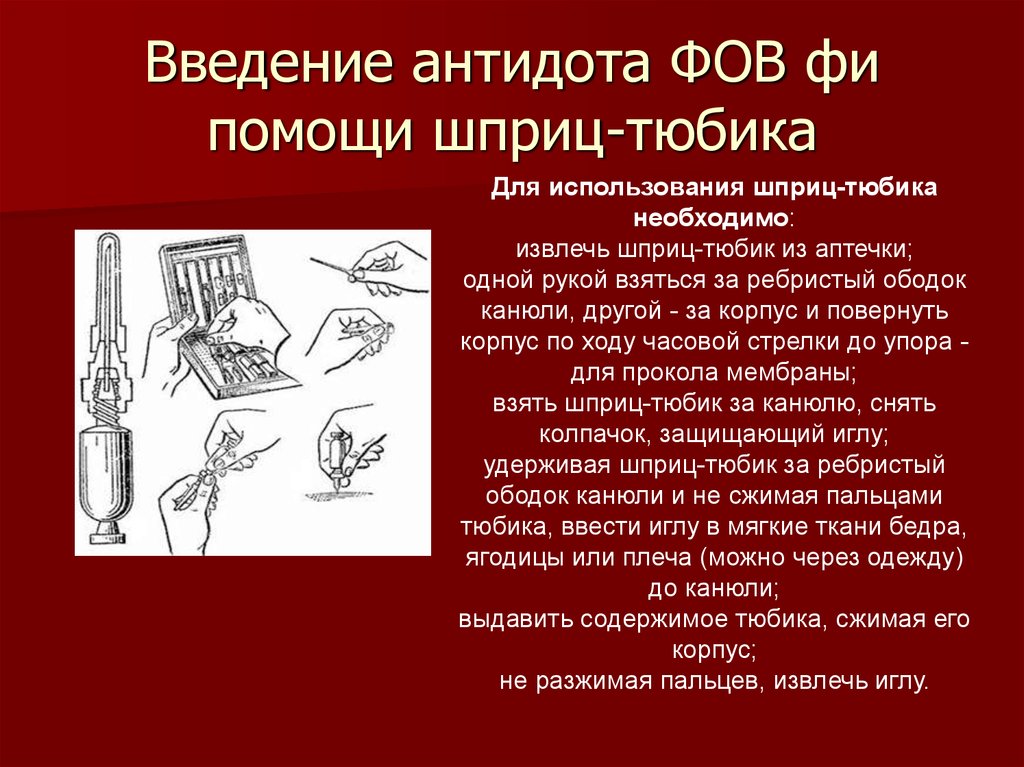 Введение антидота ФОВ фи помощи шприц-тюбика

Для использования шприц-тюбика необходимо:
извлечь шприц-тюбик из аптечки;
одной рукой взяться за ребристый ободок канюли, другой - за корпус и повернуть корпус по ходу часовой стрелки до упора - для прокола мембраны;
взять шприц-тюбик за канюлю, снять колпачок, защищающий иглу;
удерживая шприц-тюбик за ребристый ободок канюли и не сжимая пальцами тюбика, ввести иглу в мягкие ткани бедра, ягодицы или плеча (можно через одежду) до канюли;
выдавить содержимое тюбика, сжимая его корпус;
не разжимая пальцев, извлечь иглу.